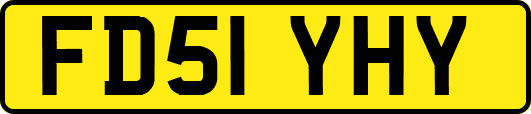 FD51 YHY